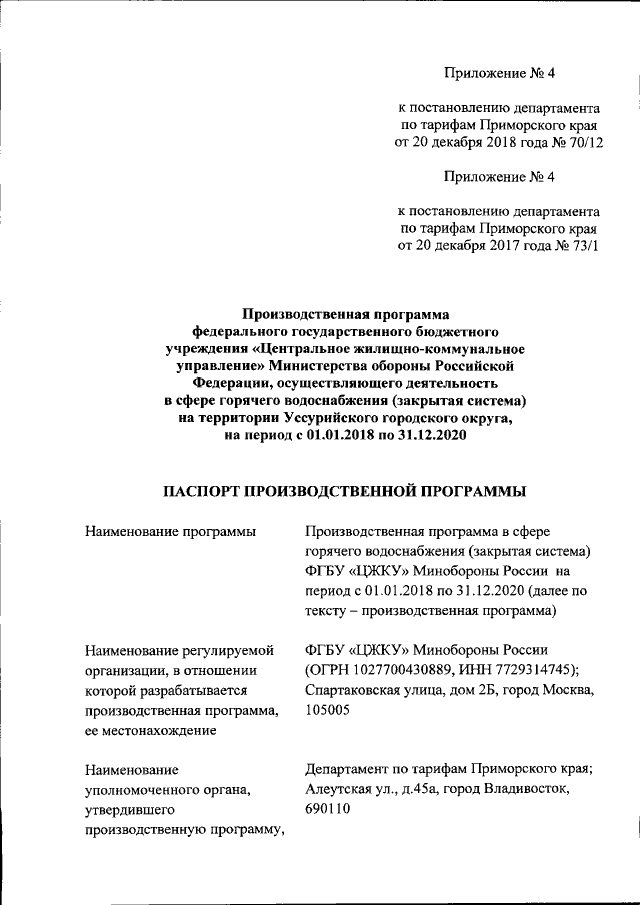 Приложение № 4

к постановлению департамента по тарифам Приморского края от 20 декабря 2018 года № 70/12

Приложение № 4

к постановлению департамента по тарифам Приморского края от 20 декабря 2017 года № 73/1

Производственная программа федерального государственного бюджетного учреждения «Центральное жилищно-коммунальное управление» Министерства обороны Российской Федерации, осуществляющего деятельность в сфере горячего водоснабжения (закрытая система) на территории Уссурийского городского округа, на период с 01.01.2018 по 31.12.2020

ПАСПОРТ ПРОИЗВОДСТВЕННОЙ ПРОГРАММЫ

| | |
|---|---|
| Наименование программы | Производственная программа в сфере горячего водоснабжения (закрытая система) ФГБУ «ЦЖКУ» Минобороны России на период с 01.01.2018 по 31.12.2020 (далее по тексту – производственная программа) |
| Наименование регулируемой организации, в отношении которой разрабатывается производственная программа, ее местонахождение | ФГБУ «ЦЖКУ» Минобороны России (ОГРН 1027700430889, ИНН 7729314745); Спартаковская улица, дом 2Б, город Москва, 105005 |
| Наименование уполномоченного органа, утвердившего производственную программу, | Департамент по тарифам Приморского края; Алеутская ул., д.45а, город Владивосток, 690110 |